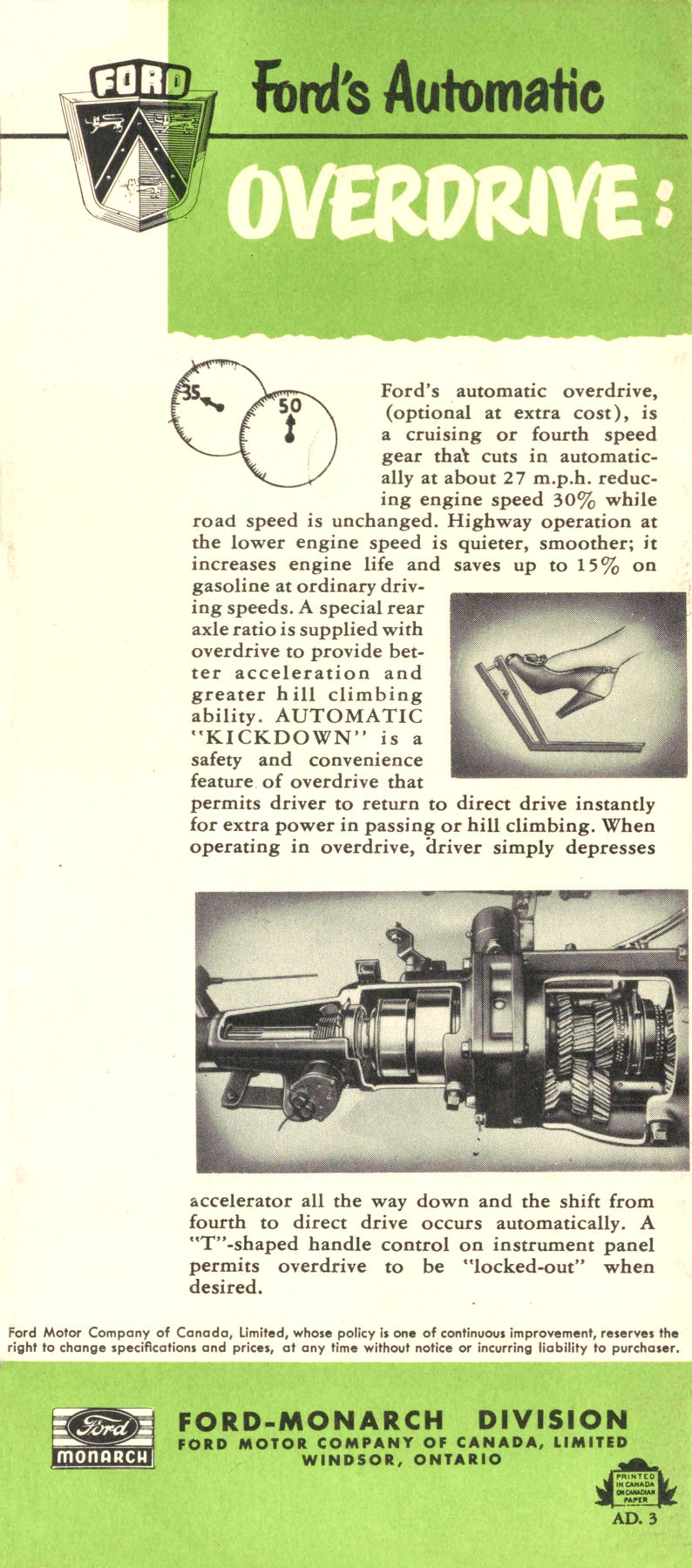 FORD

Ford's Automatic

OVERDRIVE:

35

50

Ford's automatic overdrive, (optional at extra cost), is a cruising or fourth speed gear that cuts in automatically at about 27 m.p.h. reducing engine speed 30% while road speed is unchanged. Highway operation at the lower engine speed is quieter, smoother; it increases engine life and saves up to 15% on gasoline at ordinary driving speeds. A special rear axle ratio is supplied with overdrive to provide better acceleration and greater hill climbing ability. AUTOMATIC "KICKDOWN" is a safety and convenience feature of overdrive that permits driver to return to direct drive instantly for extra power in passing or hill climbing. When operating in overdrive, driver simply depresses

accelerator all the way down and the shift from fourth to direct drive occurs automatically. A "T"-shaped handle control on instrument panel permits overdrive to be "locked-out" when desired.

Ford Motor Company of Canada, Limited, whose policy is one of continuous improvement, reserves the right to change specifications and prices, at any time without notice or incurring liability to purchaser.

Ford
MONARCH

FORD-MONARCH DIVISION
FORD MOTOR COMPANY OF CANADA, LIMITED
WINDSOR, ONTARIO

PRINTED IN CANADA ON CANADIAN PAPER

AD. 3